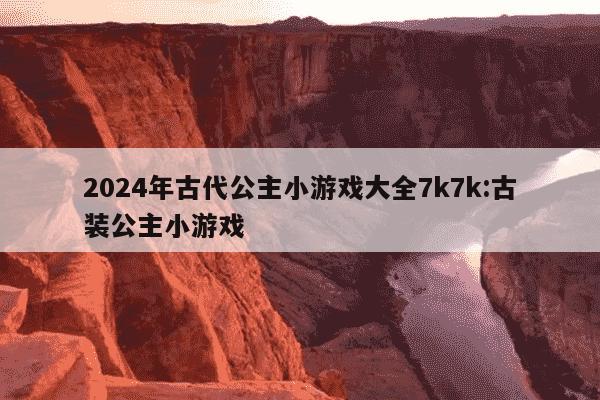 2024年古代公主小游戏大全7k7k:古装公主小游戏